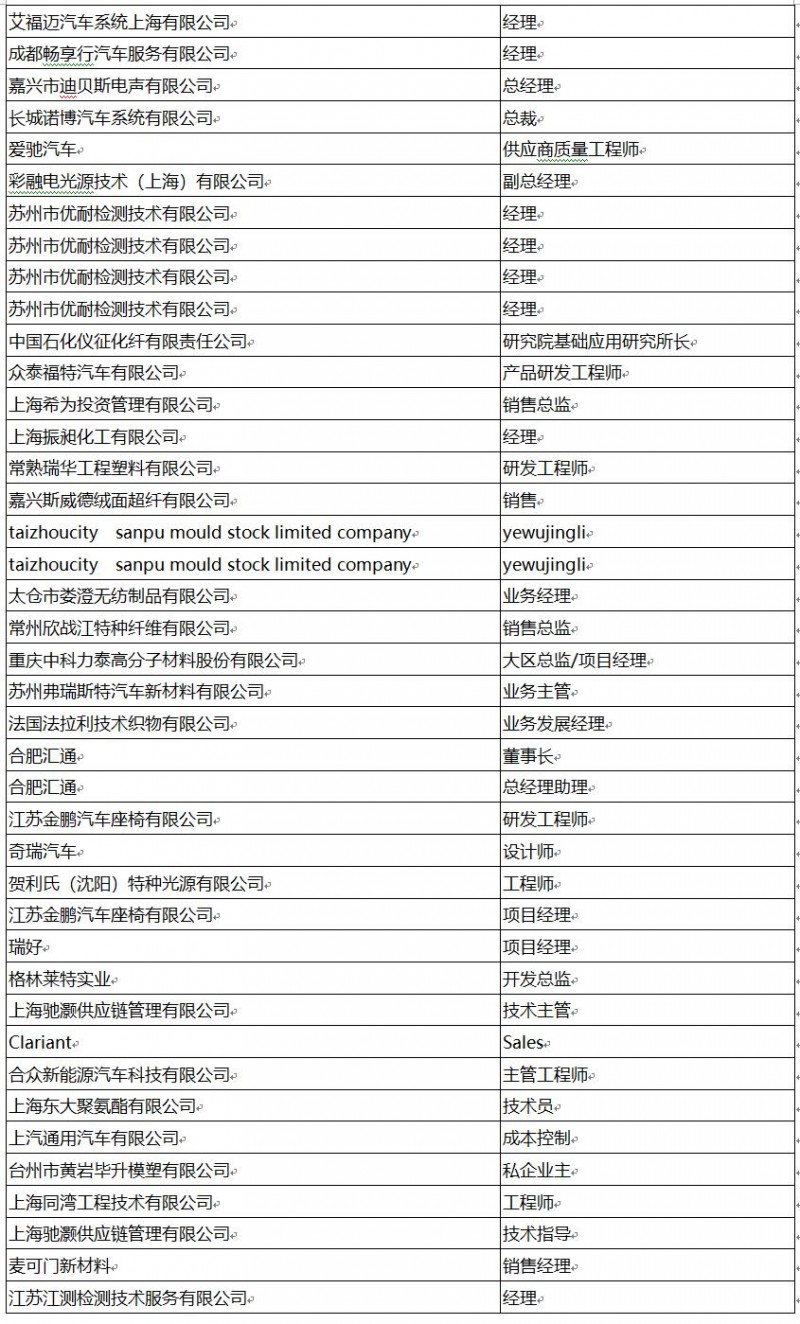 | | |
|---|---|
| 艾福迈汽车系统上海有限公司 | 经理 |
| 成都畅享行汽车服务有限公司 | 经理 |
| 嘉兴市迪贝斯电声有限公司 | 总经理 |
| 长城诺博汽车系统有限公司 | 总裁 |
| 爱驰汽车 | 供应商质量工程师 |
| 彩融电光源技术（上海）有限公司 | 副总经理 |
| 苏州市优耐检测技术有限公司 | 经理 |
| 苏州市优耐检测技术有限公司 | 经理 |
| 苏州市优耐检测技术有限公司 | 经理 |
| 苏州市优耐检测技术有限公司 | 经理 |
| 中国石化仪征化纤有限责任公司 | 研究院基础应用研究所长 |
| 众泰福特汽车有限公司 | 产品研发工程师 |
| 上海希为投资管理有限公司 | 销售总监 |
| 上海振昶化工有限公司 | 经理 |
| 常熟瑞华工程塑料有限公司 | 研发工程师 |
| 嘉兴斯威德绒面超纤有限公司 | 销售 |
| taizhoucity sanpu mould stock limited company | yewujingli |
| taizhoucity sanpu mould stock limited company | yewujingli |
| 太仓市娄澄无纺制品有限公司 | 业务经理 |
| 常州欣战江特种纤维有限公司 | 销售总监 |
| 重庆中科力泰高分子材料股份有限公司 | 大区总监/项目经理 |
| 苏州弗瑞斯特汽车新材料有限公司 | 业务主管 |
| 法国法拉利技术织物有限公司 | 业务发展经理 |
| 合肥汇通 | 董事长 |
| 合肥汇通 | 总经理助理 |
| 江苏金鹏汽车座椅有限公司 | 研发工程师 |
| 奇瑞汽车 | 设计师 |
| 贺利氏（沈阳）特种光源有限公司 | 工程师 |
| 江苏金鹏汽车座椅有限公司 | 项目经理 |
| 瑞好 | 项目经理 |
| 格林莱特实业 | 开发总监 |
| 上海驰灏供应链管理有限公司 | 技术主管 |
| Clariant | Sales |
| 合众新能源汽车科技有限公司 | 主管工程师 |
| 上海东大聚氨酯有限公司 | 技术员 |
| 上汽通用汽车有限公司 | 成本控制 |
| 台州市黄岩毕升模塑有限公司 | 私企业主 |
| 上海同湾工程技术有限公司 | 工程师 |
| 上海驰灏供应链管理有限公司 | 技术指导 |
| 麦可门新材料 | 销售经理 |
| 江苏江测检测技术服务有限公司 | 经理 |